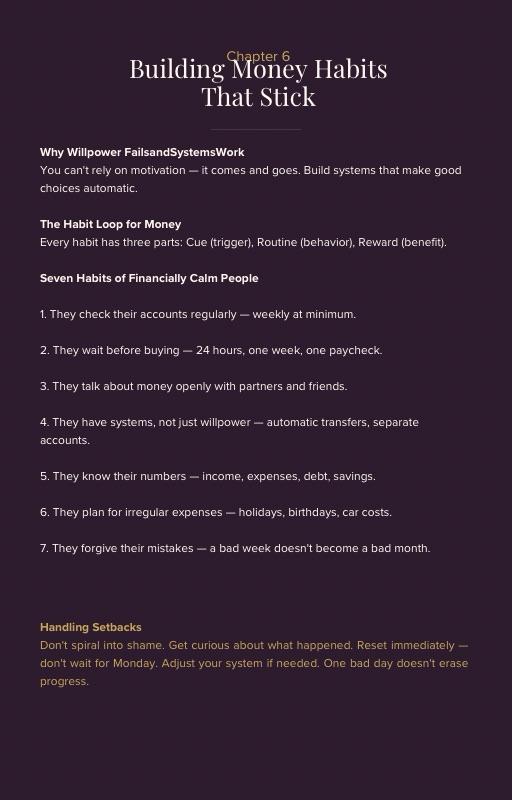 Chapter 6

Building Money Habits That Stick

Why Willpower FailsandSystemsWork
You can't rely on motivation — it comes and goes. Build systems that make good choices automatic.

The Habit Loop for Money
Every habit has three parts: Cue (trigger), Routine (behavior), Reward (benefit).

Seven Habits of Financially Calm People

1. They check their accounts regularly — weekly at minimum.

2. They wait before buying — 24 hours, one week, one paycheck.

3. They talk about money openly with partners and friends.

4. They have systems, not just willpower — automatic transfers, separate accounts.

5. They know their numbers — income, expenses, debt, savings.

6. They plan for irregular expenses — holidays, birthdays, car costs.

7. They forgive their mistakes — a bad week doesn't become a bad month.

Handling Setbacks
Don't spiral into shame. Get curious about what happened. Reset immediately — don't wait for Monday. Adjust your system if needed. One bad day doesn't erase progress.